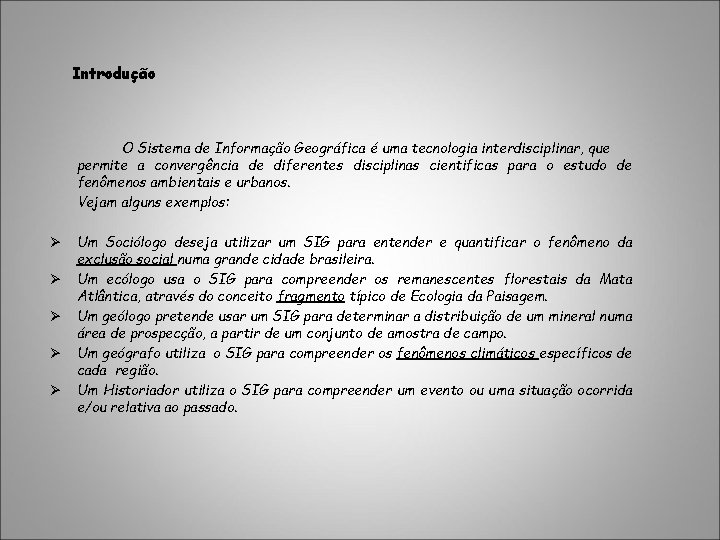 Introdução

O Sistema de Informação Geográfica é uma tecnologia interdisciplinar, que permite a convergência de diferentes disciplinas cientificas para o estudo de fenômenos ambientais e urbanos.

Vejam alguns exemplos:

➢ Um Sociólogo deseja utilizar um SIG para entender e quantificar o fenômeno da exclusão social numa grande cidade brasileira.
➢ Um ecólogo usa o SIG para compreender os remanescentes florestais da Mata Atlântica, através do conceito fragmento típico de Ecologia da Paisagem.
➢ Um geólogo pretende usar um SIG para determinar a distribuição de um mineral numa área de prospecção, a partir de um conjunto de amostra de campo.
➢ Um geógrafo utiliza o SIG para compreender os fenômenos climáticos específicos de cada região.
➢ Um Historiador utiliza o SIG para compreender um evento ou uma situação ocorrida e/ou relativa ao passado.